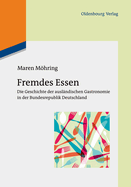 Oldenbourg Verlag

Maren Möhring

Fremdes Essen

Die Geschichte der ausländischen Gastronomie in der Bundesrepublik Deutschland